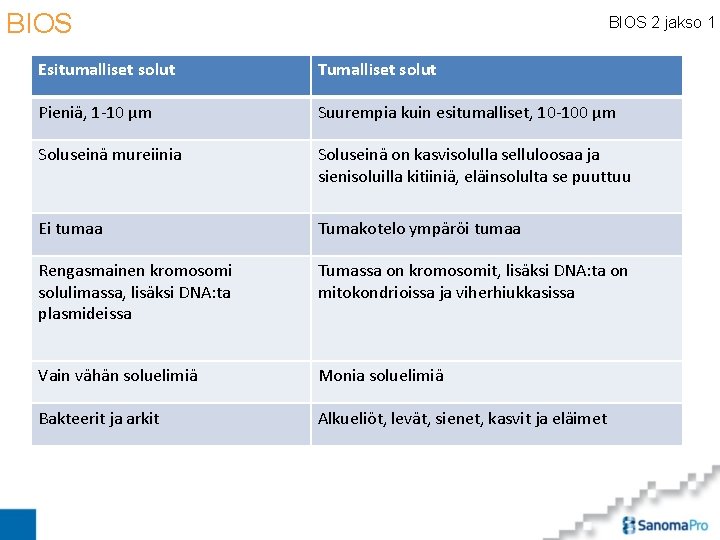 BIOS

BIOS 2 jakso 1

| Esitumalliset solut | Tumalliset solut |
|---|---|
| Pieniä, 1-10 µm | Suurempia kuin esitumalliset, 10-100 µm |
| Soluseinä mureiinia | Soluseinä on kasvisolulla selluloosaa ja sienisoluilla kitiiniä, eläinsolulta se puuttuu |
| Ei tumaa | Tumakotelo ympäröi tumaa |
| Rengasmainen kromosomi solulimassa, lisäksi DNA:ta plasmideissa | Tumassa on kromosomit, lisäksi DNA:ta on mitokondrioissa ja viherhiukkasissa |
| Vain vähän soluelimiä | Monia soluelimiä |
| Bakteerit ja arkit | Alkueliöt, levät, sienet, kasvit ja eläimet |

SanomaPro